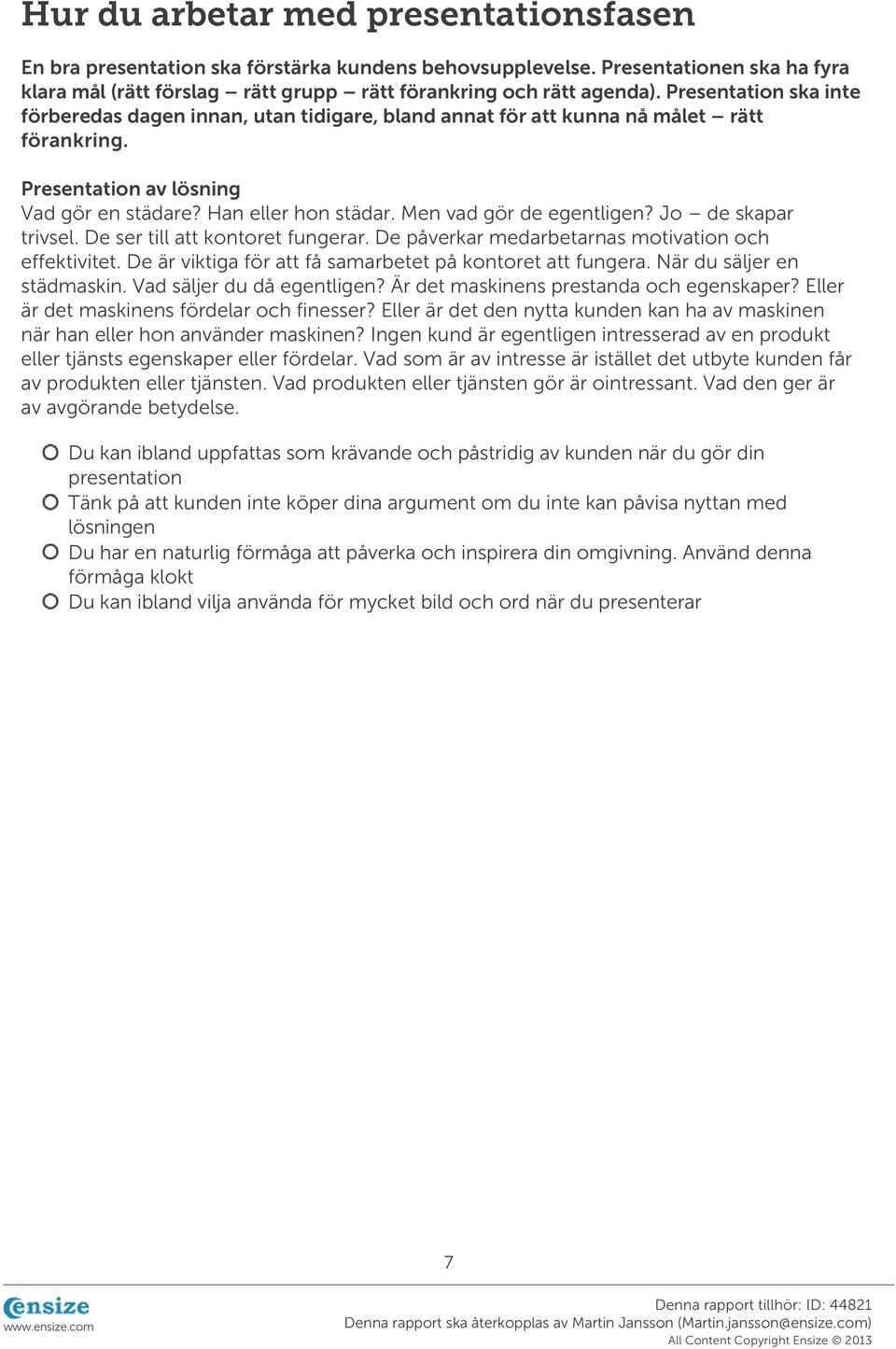 Hur du arbetar med presentationsfasen

En bra presentation ska förstärka kundens behovsupplevelse. Presentationen ska ha fyra klara mål (rätt förslag – rätt grupp – rätt förankring och rätt agenda). Presentation ska inte förberedas dagen innan, utan tidigare, bland annat för att kunna nå målet – rätt förankring.

Presentation av lösning
Vad gör en städare? Han eller hon städar. Men vad gör de egentligen? Jo – de skapar trivsel. De ser till att kontoret fungerar. De påverkar medarbetarnas motivation och effektivitet. De är viktiga för att få samarbetet på kontoret att fungera. När du säljer en städmaskin. Vad säljer du då egentligen? Är det maskinens prestanda och egenskaper? Eller är det maskinens fördelar och finesser? Eller är det den nytta kunden kan ha av maskinen när han eller hon använder maskinen? Ingen kund är egentligen intresserad av en produkt eller tjänsts egenskaper eller fördelar. Vad som är av intresse är istället det utbyte kunden får av produkten eller tjänsten. Vad produkten eller tjänsten gör är ointressant. Vad den ger är av avgörande betydelse.

Du kan ibland uppfattas som krävande och påstridig av kunden när du gör din presentation
Tänk på att kunden inte köper dina argument om du inte kan påvisa nyttan med lösningen
Du har en naturlig förmåga att påverka och inspirera din omgivning. Använd denna förmåga klokt
Du kan ibland vilja använda för mycket bild och ord när du presenterar

7

ensize
www.ensize.com

Denna rapport tillhör: ID: 44821
Denna rapport ska återkopplas av Martin Jansson (Martin.jansson@ensize.com)
All Content Copyright Ensize © 2013